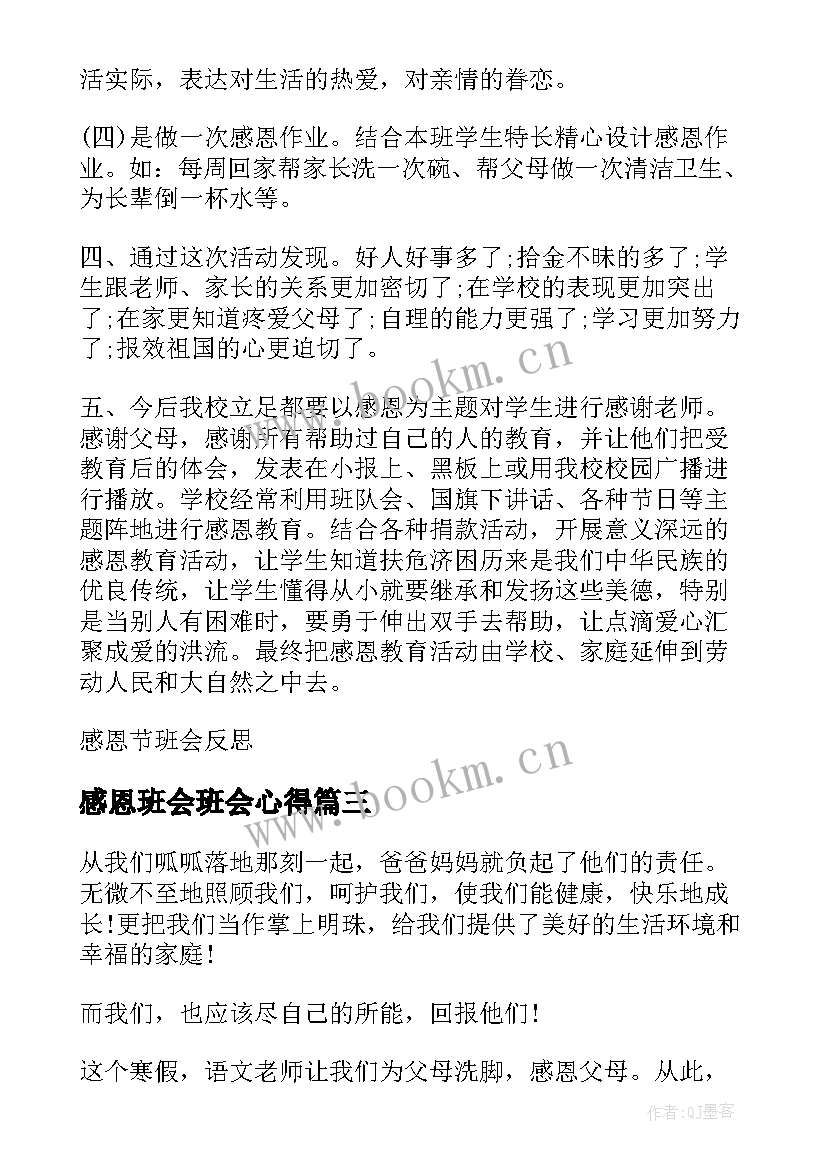 活实际，表达对生活的热爱，对亲情的眷恋。

(四)是做一次感恩作业。结合本班学生特长精心设计感恩作业。如：每周回家帮家长洗一次碗、帮父母做一次清洁卫生、为长辈倒一杯水等。

四、通过这次活动发现。好人好事多了;拾金不昧的多了;学生跟老师、家长的关系更加密切了;在学校的表现更加突出了;在家更知道疼爱父母了;自理的能力更强了;学习更加努力了;报效祖国的心更迫切了。

五、今后我校立足都要以感恩为主题对学生进行感谢老师。感谢父母，感谢所有帮助过自己的人的教育，并让他们把受教育后的体会，发表在小报上、黑板上或用我校校园广播进行播放。学校经常利用班队会、国旗下讲话、各种节日等主题阵地进行感恩教育。结合各种捐款活动，开展意义深远的感恩教育活动，让学生知道扶危济困历来是我们中华民族的优良传统，让学生懂得从小就要继承和发扬这些美德，特别是当别人有困难时，要勇于伸出双手去帮助，让点滴爱心汇聚成爱的洪流。最终把感恩教育活动由学校、家庭延伸到劳动人民和大自然之中去。

感恩节班会反思

感恩班会班会心得篇三

从我们呱呱落地那刻一起，爸爸妈妈就负起了他们的责任。无微不至地照顾我们，呵护我们，使我们能健康，快乐地成长!更把我们当作掌上明珠，给我们提供了美好的生活环境和幸福的家庭!

而我们，也应该尽自己的所能，回报他们!

这个寒假，语文老师让我们为父母洗脚，感恩父母。从此，

www.bookm.cn

www.bookm.cn

作者:QJ墨客